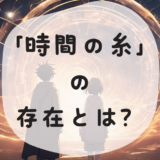 「時間の糸」
の
存在とは?